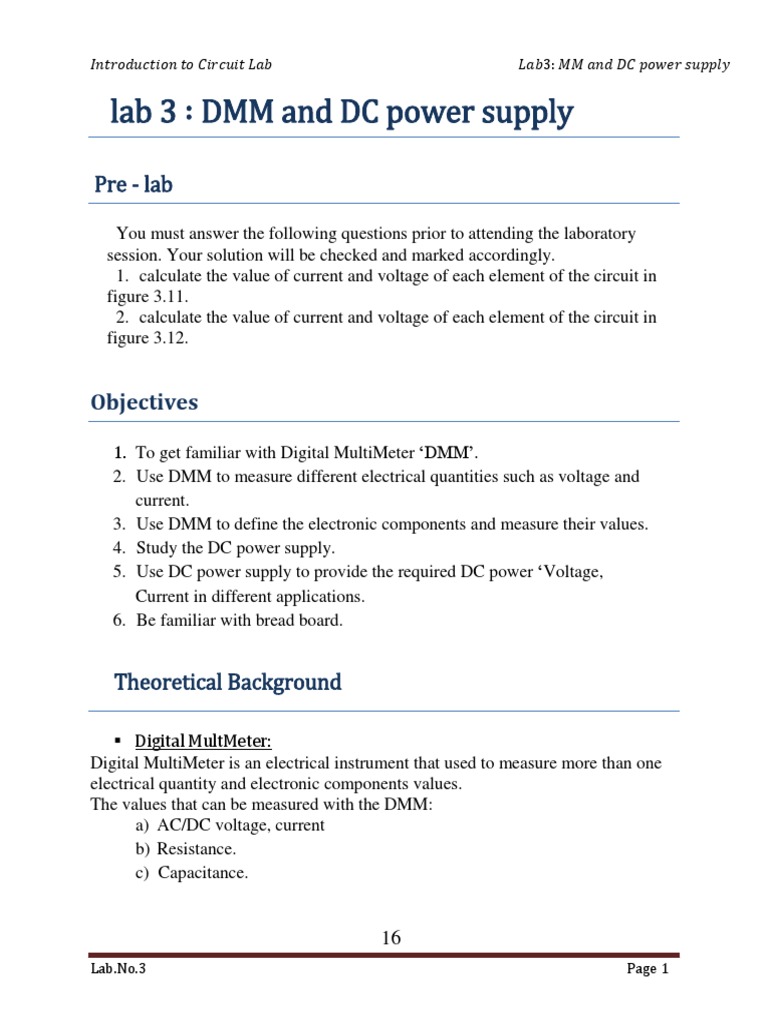 Introduction to Circuit Lab

Lab3: MM and DC power supply

lab 3 : DMM and DC power supply

Pre - lab

You must answer the following questions prior to attending the laboratory session. Your solution will be checked and marked accordingly.
1. calculate the value of current and voltage of each element of the circuit in figure 3.11.
2. calculate the value of current and voltage of each element of the circuit in figure 3.12.

Objectives

1. To get familiar with Digital MultiMeter 'DMM'.
2. Use DMM to measure different electrical quantities such as voltage and current.
3. Use DMM to define the electronic components and measure their values.
4. Study the DC power supply.
5. Use DC power supply to provide the required DC power 'Voltage, Current in different applications.
6. Be familiar with bread board.

Theoretical Background

▪ Digital MultMeter:
Digital MultiMeter is an electrical instrument that used to measure more than one electrical quantity and electronic components values.
The values that can be measured with the DMM:
a) AC/DC voltage, current
b) Resistance.
c) Capacitance.

16

Lab.No.3

Page 1